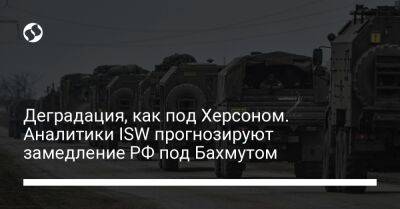 Деградация, как под Херсоном. Аналитики ISW прогнозируют замедление РФ под Бахмутом